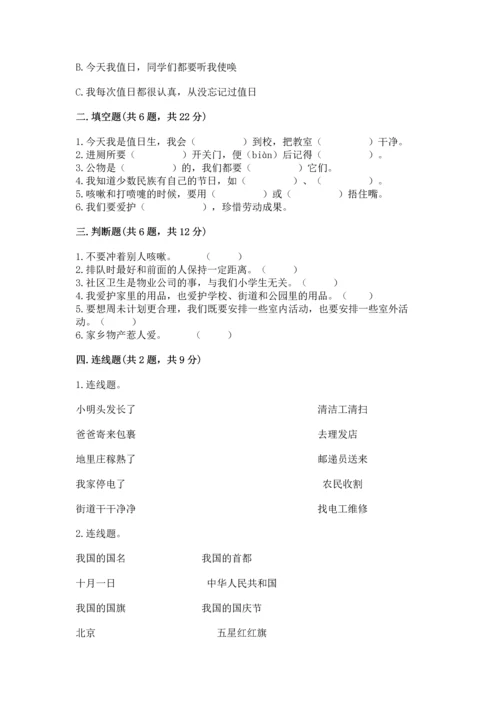 B. 今天我值日，同学们都要听我使唤

C. 我每次值日都很认真，从没忘记过值日

二. 填空题(共 6 题，共 22 分)

1. 今天我是值日生，我会（　　　）到校，把教室（　　　）干净。
2. 进厕所要（　　　）开关门，便（biàn）后记得（　　　）。
3. 公物是（　　　）的，我们都要（　　　）它们。
4. 我知道少数民族有自己的节日，如（　　　）、（　　　）。
5. 咳嗽和打喷嚏的时候，要用（　　　）或（　　　）捂住嘴。
6. 我们要爱护（　　　），珍惜劳动成果。

三. 判断题(共 6 题，共 12 分)

1. 不要冲着别人咳嗽。（　　）
2. 排队时最好和前面的人保持一定距离。（　　）
3. 社区卫生是物业公司的事，与我们小学生无关。（　　）
4. 我爱护家里的用品，也爱护学校、街道和公园里的用品。（　　）
5. 要想周末计划更合理，我们既要安排一些室内活动，也要安排一些室外活动。（　　）
6. 家乡物产惹人爱。（　　）

四. 连线题(共 2 题，共 9 分)

1. 连线题。

小明头发长了

爸爸寄来包裹

地里庄稼熟了

我家停电了

街道干干净净

清洁工清扫

去理发店

邮递员送来

农民收割

找电工维修

2. 连线题。

我国的国名

十月一日

我国的国旗

北京

我国的首都

中华人民共和国

我国的国庆节

五星红红旗